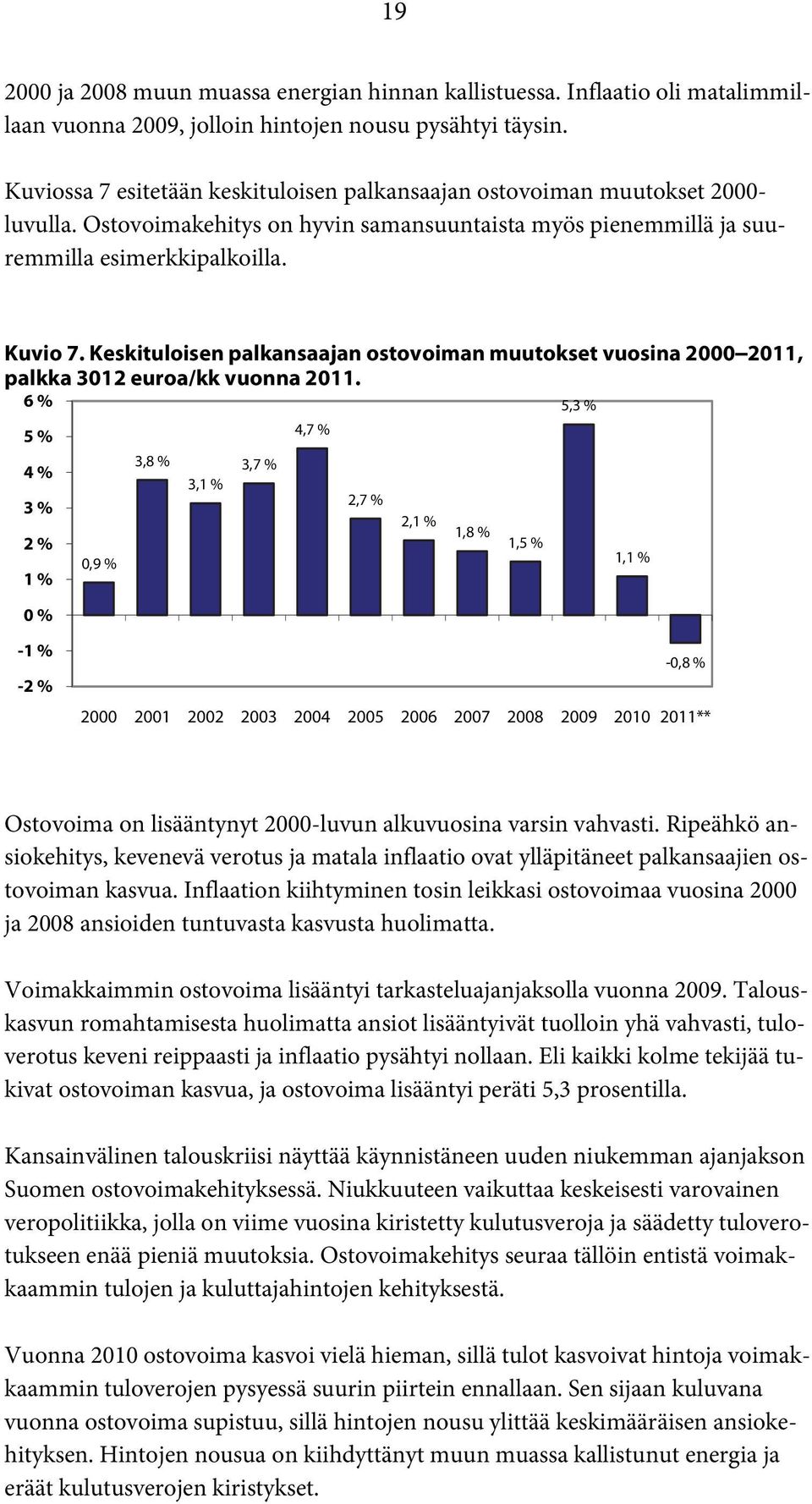 19

2000 ja 2008 muun muassa energian hinnan kallistuessa. Inflaatio oli matalimmillaan vuonna 2009, jolloin hintojen nousu pysähtyi täysin.

Kuviossa 7 esitetään keskituloisen palkansaajan ostovoiman muutokset 2000-luvulla. Ostovoimakehitys on hyvin samansuuntaista myös pienemmillä ja suuremmilla esimerkkipalkoilla.

Kuvio 7. Keskituloisen palkansaajan ostovoiman muutokset vuosina 2000 2011, palkka 3012 euroa/kk vuonna 2011.

6 %
5 %
4 %
3 %
2 %
1 %
0 %
-1 %
-2 %

0,9 %
3,8 %
3,1 %
3,7 %
4,7 %
2,7 %
2,1 %
1,8 %
1,5 %
5,3 %
1,1 %
-0,8 %

2000 2001 2002 2003 2004 2005 2006 2007 2008 2009 2010 2011**

Ostovoima on lisääntynyt 2000-luvun alkuvuosina varsin vahvasti. Ripeähkö ansiokehitys, kevenevä verotus ja matala inflaatio ovat ylläpitäneet palkansaajien ostovoiman kasvua. Inflaation kiihtyminen tosin leikkasi ostovoimaa vuosina 2000 ja 2008 ansioiden tuntuvasta kasvusta huolimatta.

Voimakkaimmin ostovoima lisääntyi tarkasteluajanjaksolla vuonna 2009. Talouskasvun romahtamisesta huolimatta ansiot lisääntyivät tuolloin yhä vahvasti, tuloverotus keveni reippaasti ja inflaatio pysähtyi nollaan. Eli kaikki kolme tekijää tukivat ostovoiman kasvua, ja ostovoima lisääntyi peräti 5,3 prosentilla.

Kansainvälinen talouskriisi näyttää käynnistäneen uuden niukemman ajanjakson Suomen ostovoimakehityksessä. Niukkuuteen vaikuttaa keskeisesti varovainen veropolitiikka, jolla on viime vuosina kiristetty kulutusveroja ja säädetty tuloverotukseen enää pieniä muutoksia. Ostovoimakehitys seuraa tällöin entistä voimakkaammin tulojen ja kuluttajahintojen kehityksestä.

Vuonna 2010 ostovoima kasvoi vielä hieman, sillä tulot kasvoivat hintoja voimakkaammin tuloverojen pysyessä suurin piirtein ennallaan. Sen sijaan kuluvana vuonna ostovoima supistuu, sillä hintojen nousu ylittää keskimääräisen ansiokehityksen. Hintojen nousua on kiihdyttänyt muun muassa kallistunut energia ja eräät kulutusverojen kiristykset.